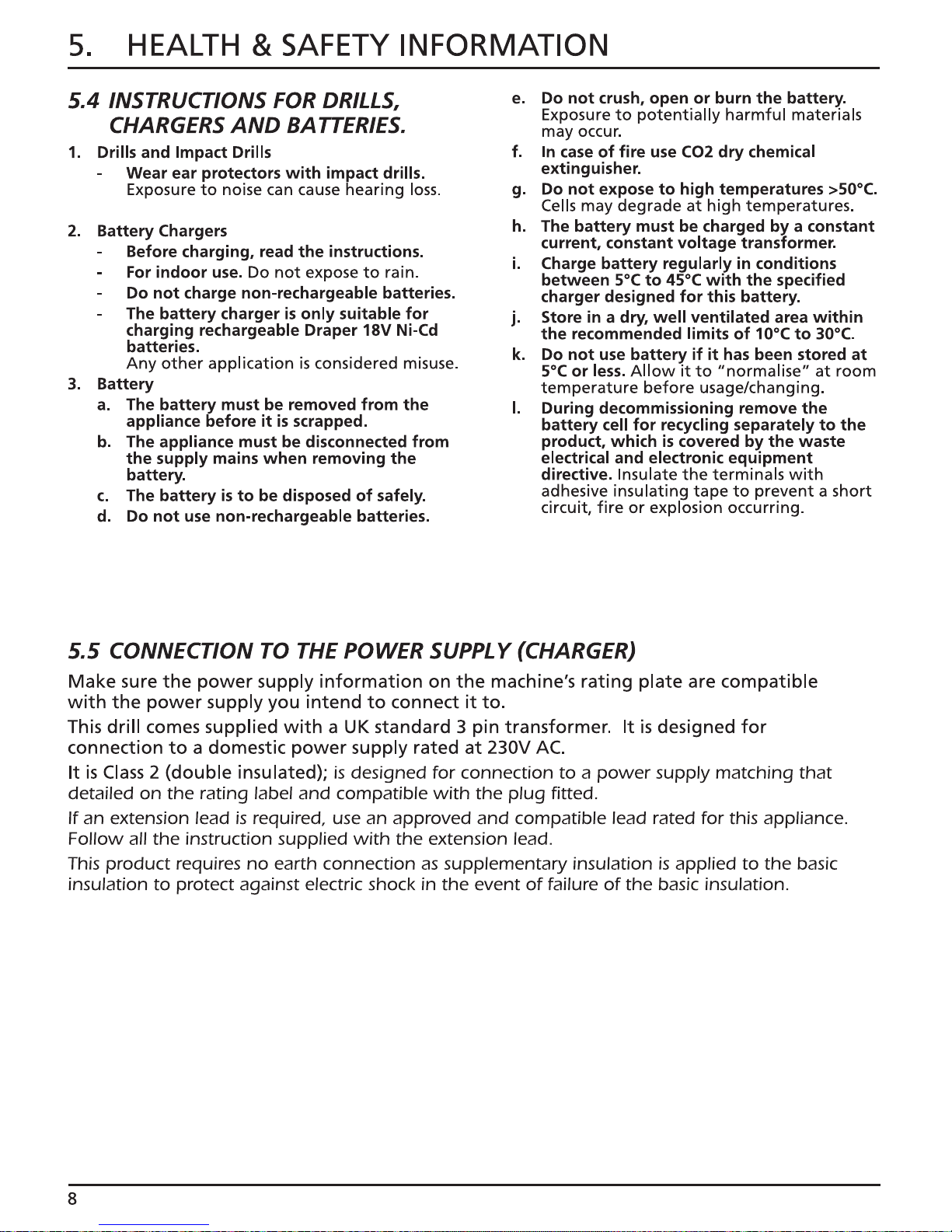 5. HEALTH & SAFETY INFORMATION

5.4 INSTRUCTIONS FOR DRILLS, CHARGERS AND BATTERIES.

1. Drills and Impact Drills
- Wear ear protectors with impact drills. Exposure to noise can cause hearing loss.

2. Battery Chargers
- Before charging, read the instructions.
- For indoor use. Do not expose to rain.
- Do not charge non-rechargeable batteries.
- The battery charger is only suitable for charging rechargeable Draper 18V Ni-Cd batteries. Any other application is considered misuse.

3. Battery
a. The battery must be removed from the appliance before it is scrapped.
b. The appliance must be disconnected from the supply mains when removing the battery.
c. The battery is to be disposed of safely.
d. Do not use non-rechargeable batteries.
e. Do not crush, open or burn the battery. Exposure to potentially harmful materials may occur.
f. In case of fire use CO2 dry chemical extinguisher.
g. Do not expose to high temperatures >50°C. Cells may degrade at high temperatures.
h. The battery must be charged by a constant current, constant voltage transformer.
i. Charge battery regularly in conditions between 5°C to 45°C with the specified charger designed for this battery.
j. Store in a dry, well ventilated area within the recommended limits of 10°C to 30°C.
k. Do not use battery if it has been stored at 5°C or less. Allow it to "normalise" at room temperature before usage/changing.
l. During decommissioning remove the battery cell for recycling separately to the product, which is covered by the waste electrical and electronic equipment directive. Insulate the terminals with adhesive insulating tape to prevent a short circuit, fire or explosion occurring.

5.5 CONNECTION TO THE POWER SUPPLY (CHARGER)

Make sure the power supply information on the machine's rating plate are compatible with the power supply you intend to connect it to.

This drill comes supplied with a UK standard 3 pin transformer. It is designed for connection to a domestic power supply rated at 230V AC.

It is Class 2 (double insulated); is designed for connection to a power supply matching that detailed on the rating label and compatible with the plug fitted.

If an extension lead is required, use an approved and compatible lead rated for this appliance. Follow all the instruction supplied with the extension lead.

This product requires no earth connection as supplementary insulation is applied to the basic insulation to protect against electric shock in the event of failure of the basic insulation.

8